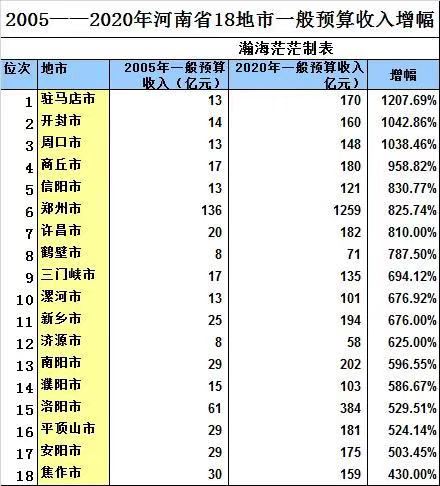 2005——2020年河南省18地市一般预算收入增幅

瀚海茫茫制表

| 位次 | 地市 | 2005年一般预算收入（亿元） | 2020年一般预算收入亿元） | 增幅 |
|---|---|---|---|---|
| 1 | 驻马店市 | 13 | 170 | 1207.69% |
| 2 | 开封市 | 14 | 160 | 1042.86% |
| 3 | 周口市 | 13 | 148 | 1038.46% |
| 4 | 商丘市 | 17 | 180 | 958.82% |
| 5 | 信阳市 | 13 | 121 | 830.77% |
| 6 | 郑州市 | 136 | 1259 | 825.74% |
| 7 | 许昌市 | 20 | 182 | 810.00% |
| 8 | 鹤壁市 | 8 | 71 | 787.50% |
| 9 | 三门峡市 | 17 | 135 | 694.12% |
| 10 | 漯河市 | 13 | 101 | 676.92% |
| 11 | 新乡市 | 25 | 194 | 676.00% |
| 12 | 济源市 | 8 | 58 | 625.00% |
| 13 | 南阳市 | 29 | 202 | 596.55% |
| 14 | 濮阳市 | 15 | 103 | 586.67% |
| 15 | 洛阳市 | 61 | 384 | 529.51% |
| 16 | 平顶山市 | 29 | 181 | 524.14% |
| 17 | 安阳市 | 29 | 175 | 503.45% |
| 18 | 焦作市 | 30 | 159 | 430.00% |